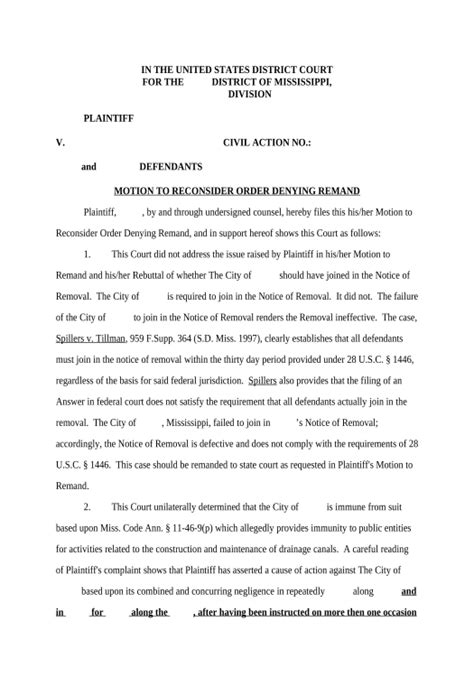 IN THE UNITED STATES DISTRICT COURT
FOR THE DISTRICT OF MISSISSIPPI,
DIVISION

PLAINTIFF

V. CIVIL ACTION NO.:

and DEFENDANTS

MOTION TO RECONSIDER ORDER DENYING REMAND

Plaintiff, , by and through undersigned counsel, hereby files this his/her Motion to Reconsider Order Denying Remand, and in support hereof shows this Court as follows:

1. This Court did not address the issue raised by Plaintiff in his/her Motion to Remand and his/her Rebuttal of whether The City of should have joined in the Notice of Removal. The City of is required to join in the Notice of Removal. It did not. The failure of the City of to join in the Notice of Removal renders the Removal ineffective. The case, Spillers v. Tillman, 959 F.Supp. 364 (S.D. Miss. 1997), clearly establishes that all defendants must join in the notice of removal within the thirty day period provided under 28 U.S.C. § 1446, regardless of the basis for said federal jurisdiction. Spillers also provides that the filing of an Answer in federal court does not satisfy the requirement that all defendants actually join in the removal. The City of , Mississippi, failed to join in 's Notice of Removal; accordingly, the Notice of Removal is defective and does not comply with the requirements of 28 U.S.C. § 1446. This case should be remanded to state court as requested in Plaintiff's Motion to Remand.

2. This Court unilaterally determined that the City of is immune from suit based upon Miss. Code Ann. § 11-46-9(p) which allegedly provides immunity to public entities for activities related to the construction and maintenance of drainage canals. A careful reading of Plaintiff's complaint shows that Plaintiff has asserted a cause of action against The City of based upon its combined and concurring negligence in repeatedly along and in for along the , after having been instructed on more then one occasion